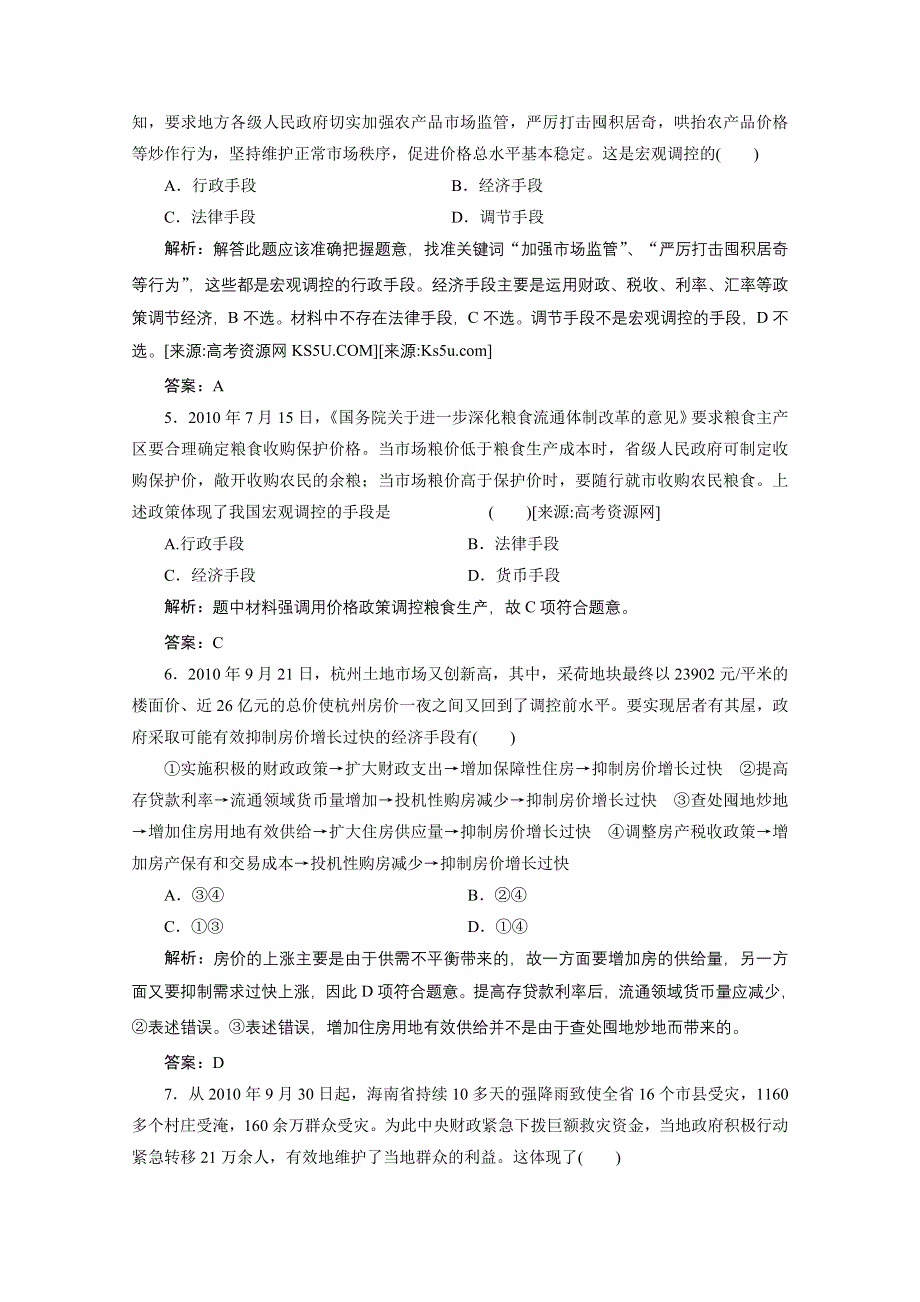 知，要求地方各级人民政府切实加强农产品市场监管，严厉打击囤积居奇，哄抬农产品价格等炒作行为，坚持维护正常市场秩序，促进价格总水平基本稳定。这是宏观调控的(　　)

A．行政手段　　B．经济手段

C．法律手段　　D．调节手段

解析：解答此题应该准确把握题意，找准关键词“加强市场监管”、“严厉打击囤积居奇等行为”，这些都是宏观调控的行政手段。经济手段主要是运用财政、税收、利率、汇率等政策调节经济，B 不选。材料中不存在法律手段，C 不选。调节手段不是宏观调控的手段，D 不选。[来源:高考资源网 KS5U.COM][来源:Ks5u.com]

答案：A

5．2010 年 7 月 15 日，《国务院关于进一步深化粮食流通体制改革的意见》要求粮食主产区要合理确定粮食收购保护价格。当市场粮价低于粮食生产成本时，省级人民政府可制定收购保护价，敞开收购农民的余粮；当市场粮价高于保护价时，要随行就市收购农民粮食。上述政策体现了我国宏观调控的手段是　　(　　)[来源:高考资源网]

A.行政手段　　B．法律手段

C．经济手段　　D．货币手段

解析：题中材料强调用价格政策调控粮食生产，故 C 项符合题意。

答案：C

6．2010 年 9 月 21 日，杭州土地市场又创新高，其中，采荷地块最终以 23902 元/平米的楼面价、近 26 亿元的总价使杭州房价一夜之间又回到了调控前水平。要实现居者有其屋，政府采取可能有效抑制房价增长过快的经济手段有(　　)

①实施积极的财政政策→扩大财政支出→增加保障性住房→抑制房价增长过快　②提高存贷款利率→流通领域货币量增加→投机性购房减少→抑制房价增长过快　③查处囤地炒地→增加住房用地有效供给→扩大住房供应量→抑制房价增长过快　④调整房产税收政策→增加房产保有和交易成本→投机性购房减少→抑制房价增长过快

A．③④　　B．②④

C．①③　　D．①④

解析：房价的上涨主要是由于供需不平衡带来的，故一方面要增加房的供给量，另一方面又要抑制需求过快上涨，因此 D 项符合题意。提高存贷款利率后，流通领域货币量应减少，②表述错误。③表述错误，增加住房用地有效供给并不是由于查处囤地炒地而带来的。

答案：D

7．从 2010 年 9 月 30 日起，海南省持续 10 多天的强降雨致使全省 16 个市县受灾，1160 多个村庄受淹，160 余万群众受灾。为此中央财政紧急下拨巨额救灾资金，当地政府积极行动紧急转移 21 万余人，有效地维护了当地群众的利益。这体现了(　　)